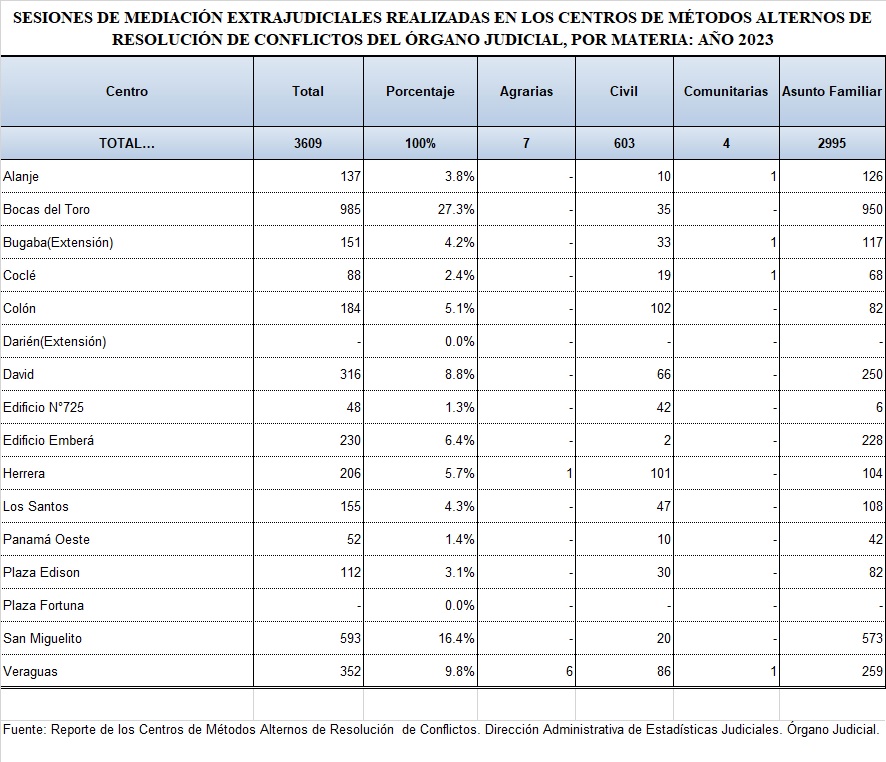 SESIONES DE MEDIACIÓN EXTRAJUDICIALES REALIZADAS EN LOS CENTROS DE MÉTODOS ALTERNOS DE RESOLUCIÓN DE CONFLICTOS DEL ÓRGANO JUDICIAL, POR MATERIA: AÑO 2023

| Centro | Total | Porcentaje | Agrarias | Civil | Comunitarias | Asunto Familiar |
|---|---|---|---|---|---|---|
| TOTAL... | 3609 | 100% | 7 | 603 | 4 | 2995 |
| Alanje | 137 | 3.8% | - | 10 | 1 | 126 |
| Bocas del Toro | 985 | 27.3% | - | 35 | - | 950 |
| Bugaba(Extensión) | 151 | 4.2% | - | 33 | 1 | 117 |
| Coclé | 88 | 2.4% | - | 19 | 1 | 68 |
| Colón | 184 | 5.1% | - | 102 | - | 82 |
| Darién(Extensión) | - | 0.0% | - | - | - | - |
| David | 316 | 8.8% | - | 66 | - | 250 |
| Edificio N°725 | 48 | 1.3% | - | 42 | - | 6 |
| Edificio Emberá | 230 | 6.4% | - | 2 | - | 228 |
| Herrera | 206 | 5.7% | 1 | 101 | - | 104 |
| Los Santos | 155 | 4.3% | - | 47 | - | 108 |
| Panamá Oeste | 52 | 1.4% | - | 10 | - | 42 |
| Plaza Edison | 112 | 3.1% | - | 30 | - | 82 |
| Plaza Fortuna | - | 0.0% | - | - | - | - |
| San Miguelito | 593 | 16.4% | - | 20 | - | 573 |
| Veraguas | 352 | 9.8% | 6 | 86 | 1 | 259 |

Fuente: Reporte de los Centros de Métodos Alternos de Resolución de Conflictos. Dirección Administrativa de Estadísticas Judiciales. Órgano Judicial.